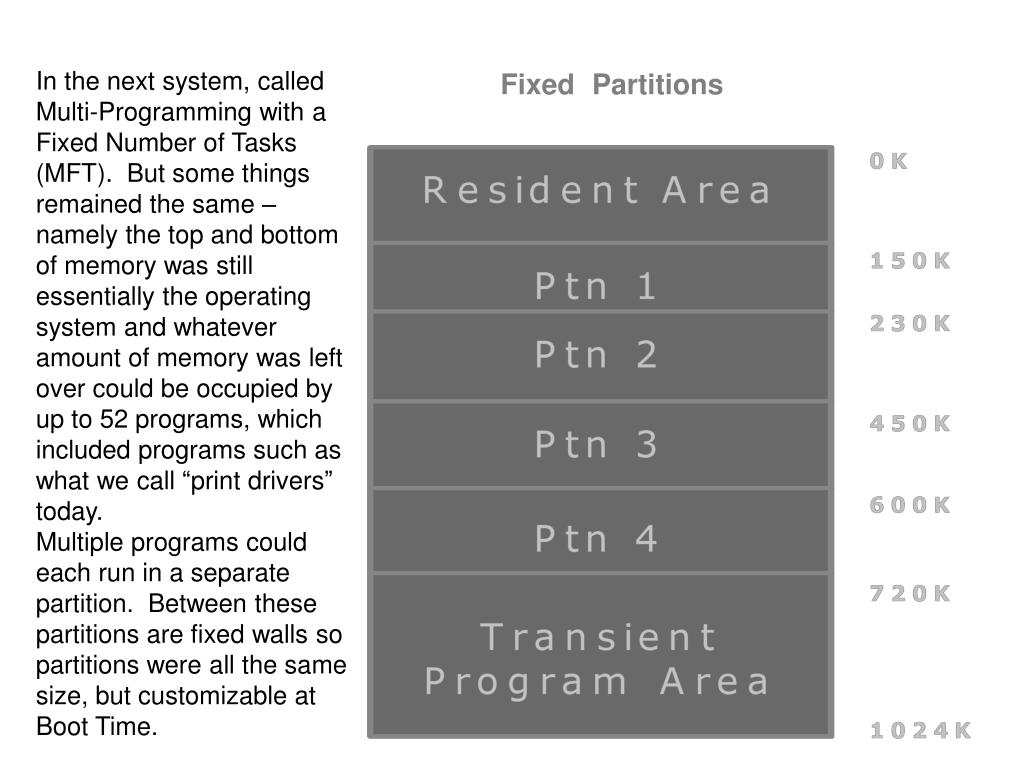 In the next system, called Multi-Programming with a Fixed Number of Tasks (MFT). But some things remained the same – namely the top and bottom of memory was still essentially the operating system and whatever amount of memory was left over could be occupied by up to 52 programs, which included programs such as what we call “print drivers” today.
Multiple programs could each run in a separate partition. Between these partitions are fixed walls so partitions were all the same size, but customizable at Boot Time.

Fixed Partitions

Resident Area
Ptn 1
Ptn 2
Ptn 3
Ptn 4
Transient Program Area

0K
150K
230K
450K
600K
720K
1024K